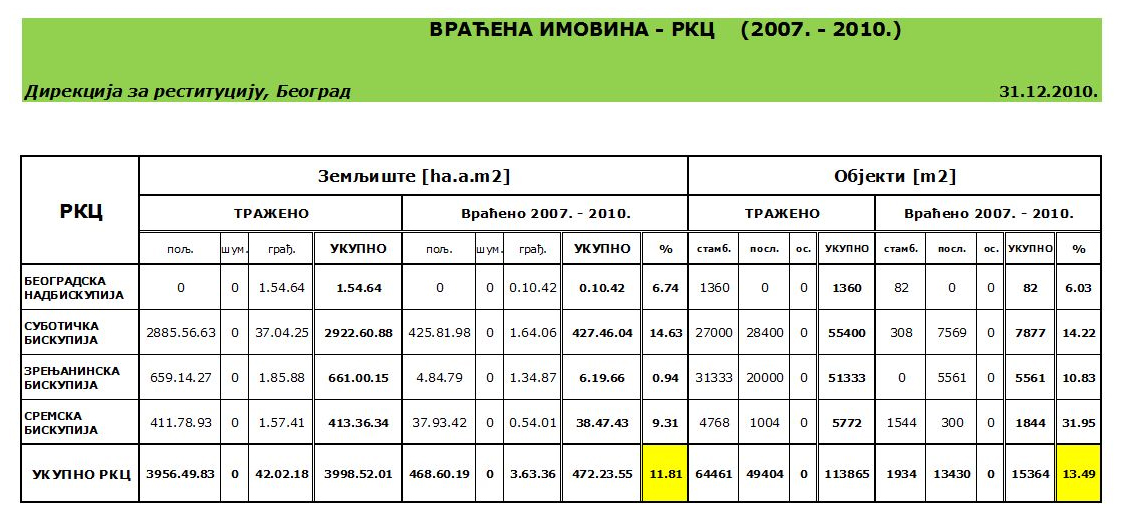 ВРАЋЕНА ИМОВИНА - РКЦ (2007. - 2010.)

Дирекција за реституцију, Београд

31.12.2010.

| РКЦ | Земљиште [ha.a.m2] | | | | | | | | | Објекти [m2] | | | | | | | | |
|---|---|---|---|---|---|---|---|---|---|---|---|---|---|---|---|---|---|---|
| | ТРАЖЕНО | | | | Враћено 2007. - 2010. | | | | | ТРАЖЕНО | | | | Враћено 2007. - 2010. | | | | |
| | пољ. | шум. | грађ. | УКУПНО | пољ. | шум. | грађ. | УКУПНО | % | стамб. | посл. | ос. | УКУПНО | стамб. | посл. | ос. | УКУПНО | % |
| БЕОГРАДСКА НАДБИСКУПИЈА | 0 | 0 | 1.54.64 | 1.54.64 | 0 | 0 | 0.10.42 | 0.10.42 | 6.74 | 1360 | 0 | 0 | 1360 | 82 | 0 | 0 | 82 | 6.03 |
| СУБОТИЧКА БИСКУПИЈА | 2885.56.63 | 0 | 37.04.25 | 2922.60.88 | 425.81.98 | 0 | 1.64.06 | 427.46.04 | 14.63 | 27000 | 28400 | 0 | 55400 | 308 | 7569 | 0 | 7877 | 14.22 |
| ЗРЕЊАНИНСКА БИСКУПИЈА | 659.14.27 | 0 | 1.85.88 | 661.00.15 | 4.84.79 | 0 | 1.34.87 | 6.19.66 | 0.94 | 31333 | 20000 | 0 | 51333 | 0 | 5561 | 0 | 5561 | 10.83 |
| СРЕМСКА БИСКУПИЈА | 411.78.93 | 0 | 1.57.41 | 413.36.34 | 37.93.42 | 0 | 0.54.01 | 38.47.43 | 9.31 | 4768 | 1004 | 0 | 5772 | 1544 | 300 | 0 | 1844 | 31.95 |
| УКУПНО РКЦ | 3956.49.83 | 0 | 42.02.18 | 3998.52.01 | 468.60.19 | 0 | 3.63.36 | 472.23.55 | 11.81 | 64461 | 49404 | 0 | 113865 | 1934 | 13430 | 0 | 15364 | 13.49 |